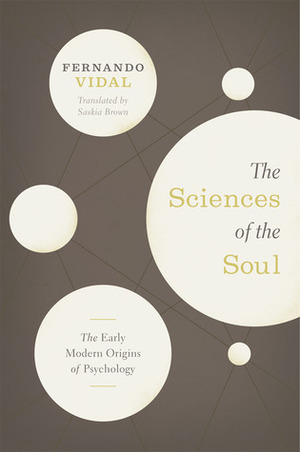 FERNANDO
VIDAL

Translated by
Saskia Brown

The
Sciences
of the
Soul

The Early
Modern Origins
of Psychology